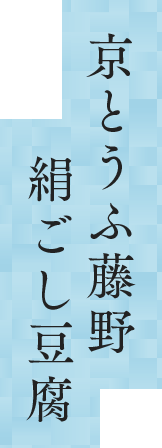 京とうふ藤野

絹ごし豆腐